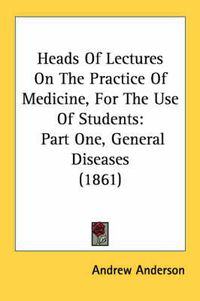 Heads Of Lectures On The Practice Of Medicine, For The Use Of Students: Part One, General Diseases (1861)

Andrew Anderson